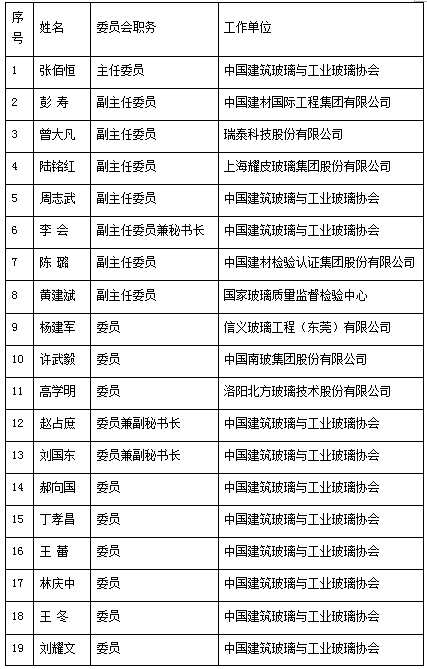 | 序号 | 姓名 | 委员会职务 | 工作单位 |
|---|---|---|---|
| 1 | 张佰恒 | 主任委员 | 中国建筑玻璃与工业玻璃协会 |
| 2 | 彭 寿 | 副主任委员 | 中国建材国际工程集团有限公司 |
| 3 | 曾大凡 | 副主任委员 | 瑞泰科技股份有限公司 |
| 4 | 陆铭红 | 副主任委员 | 上海耀皮玻璃集团股份有限公司 |
| 5 | 周志武 | 副主任委员 | 中国建筑玻璃与工业玻璃协会 |
| 6 | 李 会 | 副主任委员兼秘书长 | 中国建筑玻璃与工业玻璃协会 |
| 7 | 陈 璐 | 副主任委员 | 中国建材检验认证集团股份有限公司 |
| 8 | 黄建斌 | 副主任委员 | 国家玻璃质量监督检验中心 |
| 9 | 杨建军 | 委员 | 信义玻璃工程（东莞）有限公司 |
| 10 | 许武毅 | 委员 | 中国南玻集团股份有限公司 |
| 11 | 高学明 | 委员 | 洛阳北方玻璃技术股份有限公司 |
| 12 | 赵占庶 | 委员兼副秘书长 | 中国建筑玻璃与工业玻璃协会 |
| 13 | 刘国东 | 委员兼副秘书长 | 中国建筑玻璃与工业玻璃协会 |
| 14 | 郝向国 | 委员 | 中国建筑玻璃与工业玻璃协会 |
| 15 | 丁孝昌 | 委员 | 中国建筑玻璃与工业玻璃协会 |
| 16 | 王 蕾 | 委员 | 中国建筑玻璃与工业玻璃协会 |
| 17 | 林庆中 | 委员 | 中国建筑玻璃与工业玻璃协会 |
| 18 | 王 冬 | 委员 | 中国建筑玻璃与工业玻璃协会 |
| 19 | 刘耀文 | 委员 | 中国建筑玻璃与工业玻璃协会 |